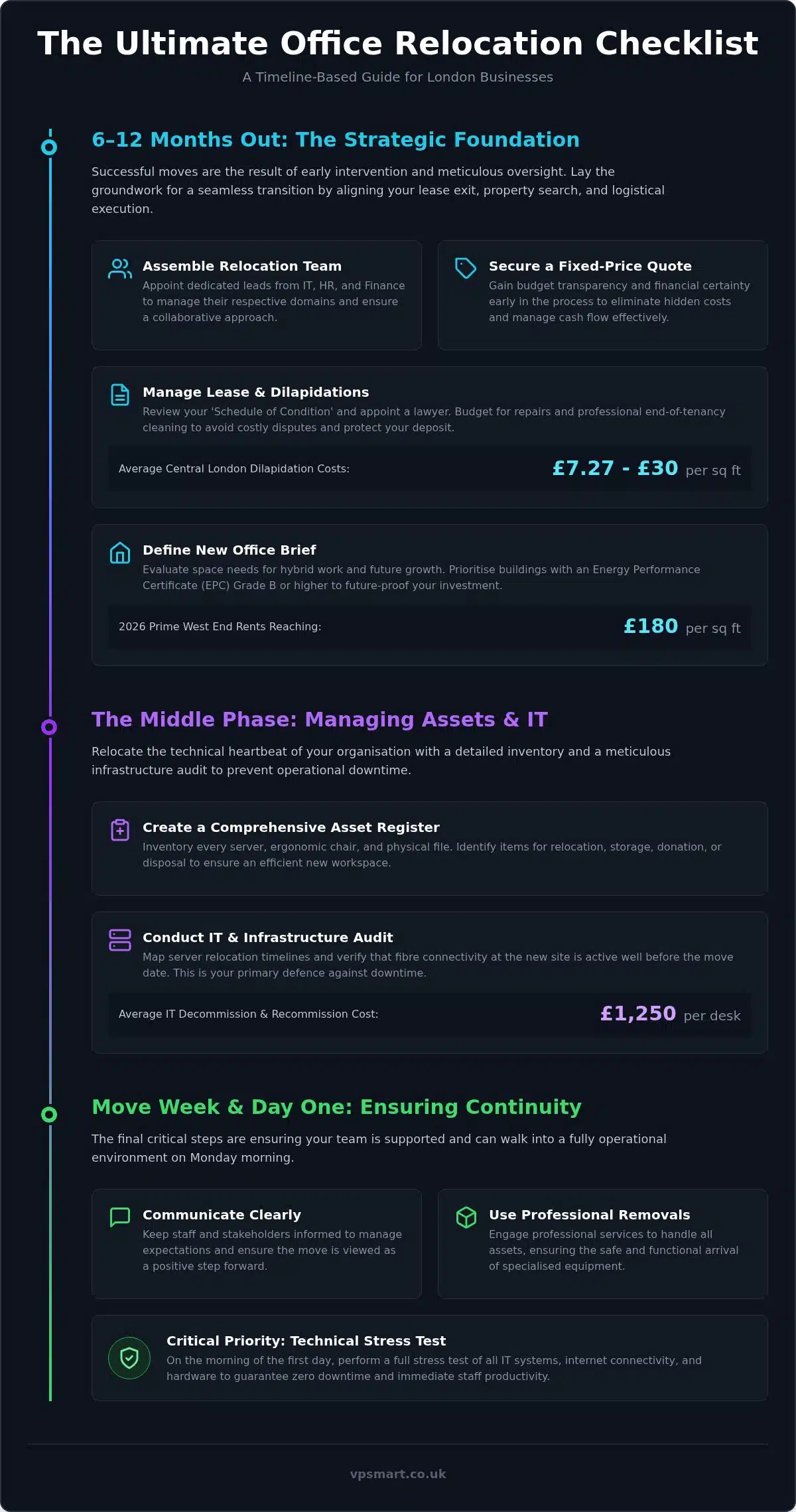 The Ultimate Office Relocation Checklist

A Timeline-Based Guide for London Businesses

6–12 Months Out: The Strategic Foundation

Successful moves are the result of early intervention and meticulous oversight. Lay the groundwork for a seamless transition by aligning your lease exit, property search, and logistical execution.

Assemble Relocation Team
Appoint dedicated leads from IT, HR, and Finance to manage their respective domains and ensure a collaborative approach.

Secure a Fixed-Price Quote
Gain budget transparency and financial certainty early in the process to eliminate hidden costs and manage cash flow effectively.

Manage Lease & Dilapidations
Review your 'Schedule of Condition' and appoint a lawyer. Budget for repairs and professional end-of-tenancy cleaning to avoid costly disputes and protect your deposit.

Average Central London Dilapidation Costs: £7.27 - £30 per sq ft

Define New Office Brief
Evaluate space needs for hybrid work and future growth. Prioritise buildings with an Energy Performance Certificate (EPC) Grade B or higher to future-proof your investment.

2026 Prime West End Rents Reaching: £180 per sq ft

The Middle Phase: Managing Assets & IT

Relocate the technical heartbeat of your organisation with a detailed inventory and a meticulous infrastructure audit to prevent operational downtime.

Create a Comprehensive Asset Register
Inventory every server, ergonomic chair, and physical file. Identify items for relocation, storage, donation, or disposal to ensure an efficient new workspace.

Conduct IT & Infrastructure Audit
Map server relocation timelines and verify that fibre connectivity at the new site is active well before the move date. This is your primary defence against downtime.

Average IT Decommission & Recommission Cost: £1,250 per desk

Move Week & Day One: Ensuring Continuity

The final critical steps are ensuring your team is supported and can walk into a fully operational environment on Monday morning.

Communicate Clearly
Keep staff and stakeholders informed to manage expectations and ensure the move is viewed as a positive step forward.

Use Professional Removals
Engage professional services to handle all assets, ensuring the safe and functional arrival of specialised equipment.

Critical Priority: Technical Stress Test
On the morning of the first day, perform a full stress test of all IT systems, internet connectivity, and hardware to guarantee zero downtime and immediate staff productivity.

vpsmart.co.uk